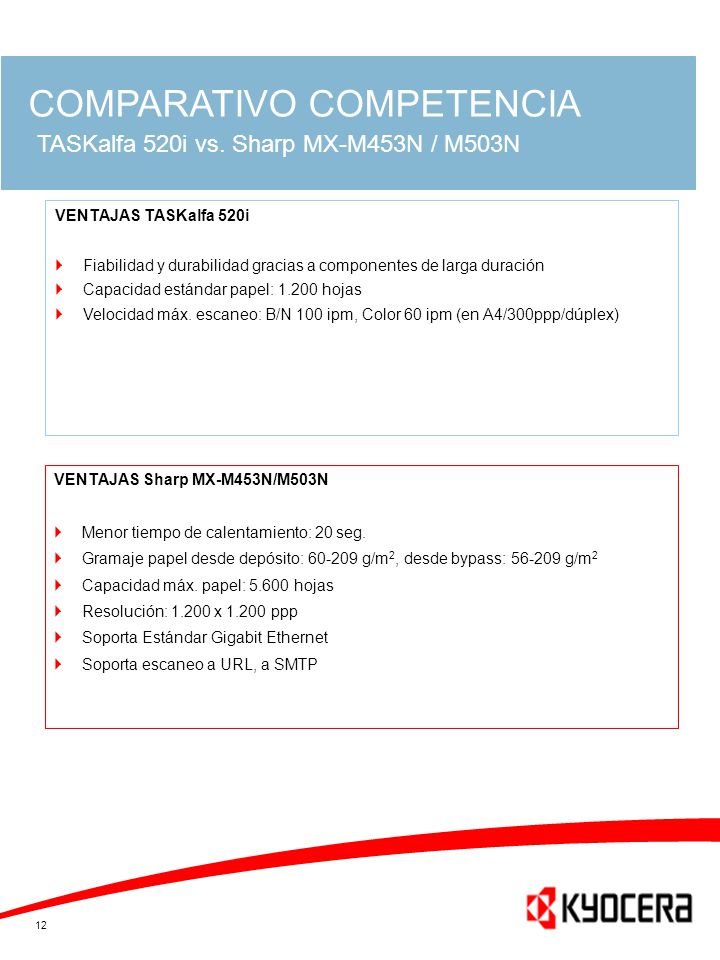 COMPARATIVO COMPETENCIA
TASKalfa 520i vs. Sharp MX-M453N / M503N

VENTAJAS TASKalfa 520i

Fiabilidad y durabilidad gracias a componentes de larga duración
Capacidad estándar papel: 1.200 hojas
Velocidad máx. escaneo: B/N 100 ipm, Color 60 ipm (en A4/300ppp/dúplex)

VENTAJAS Sharp MX-M453N/M503N

Menor tiempo de calentamiento: 20 seg.
Gramaje papel desde depósito: 60-209 g/m$^2$, desde bypass: 56-209 g/m$^2$
Capacidad máx. papel: 5.600 hojas
Resolución: 1.200 x 1.200 ppp
Soporta Estándar Gigabit Ethernet
Soporta escaneo a URL, a SMTP

12

KYOCERA